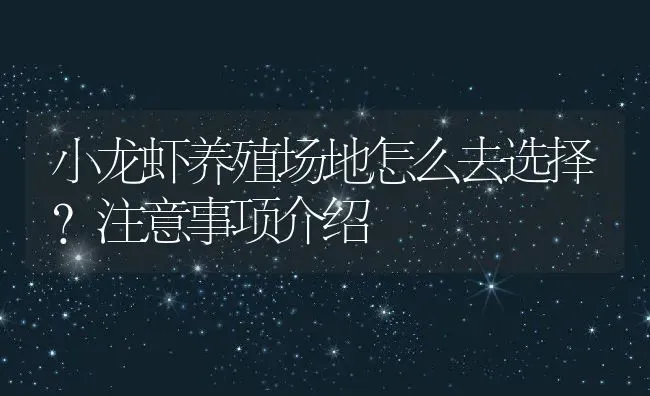 小龙虾养殖场地怎么去选择？注意事项介绍